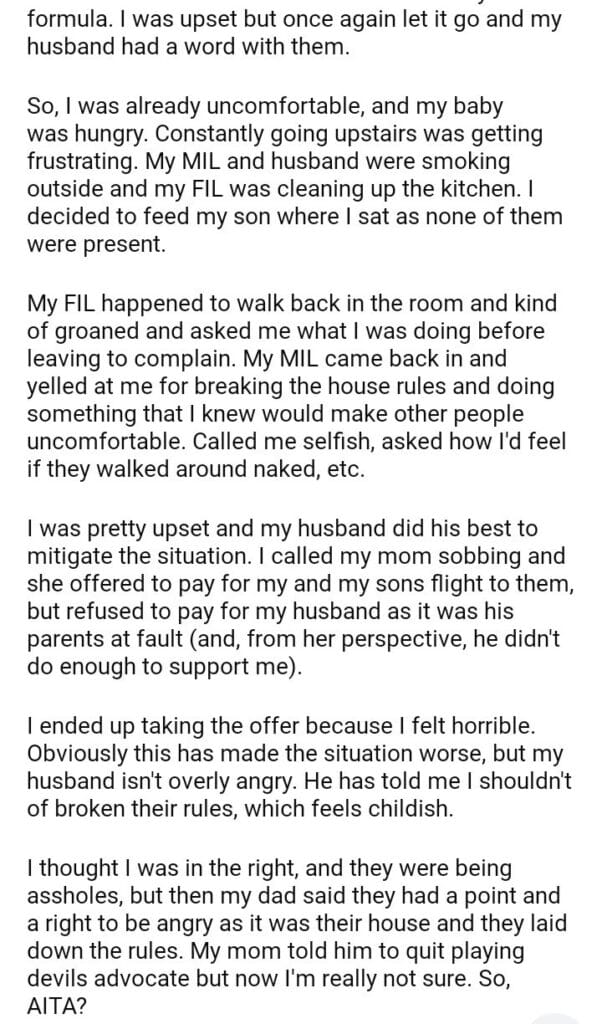 formula. I was upset but once again let it go and my husband had a word with them.

So, I was already uncomfortable, and my baby was hungry. Constantly going upstairs was getting frustrating. My MIL and husband were smoking outside and my FIL was cleaning up the kitchen. I decided to feed my son where I sat as none of them were present.

My FIL happened to walk back in the room and kind of groaned and asked me what I was doing before leaving to complain. My MIL came back in and yelled at me for breaking the house rules and doing something that I knew would make other people uncomfortable. Called me selfish, asked how I'd feel if they walked around naked, etc.

I was pretty upset and my husband did his best to mitigate the situation. I called my mom sobbing and she offered to pay for my and my sons flight to them, but refused to pay for my husband as it was his parents at fault (and, from her perspective, he didn't do enough to support me).

I ended up taking the offer because I felt horrible. Obviously this has made the situation worse, but my husband isn't overly angry. He has told me I shouldn't of broken their rules, which feels childish.

I thought I was in the right, and they were being assholes, but then my dad said they had a point and a right to be angry as it was their house and they laid down the rules. My mom told him to quit playing devils advocate but now I'm really not sure. So, AITA?